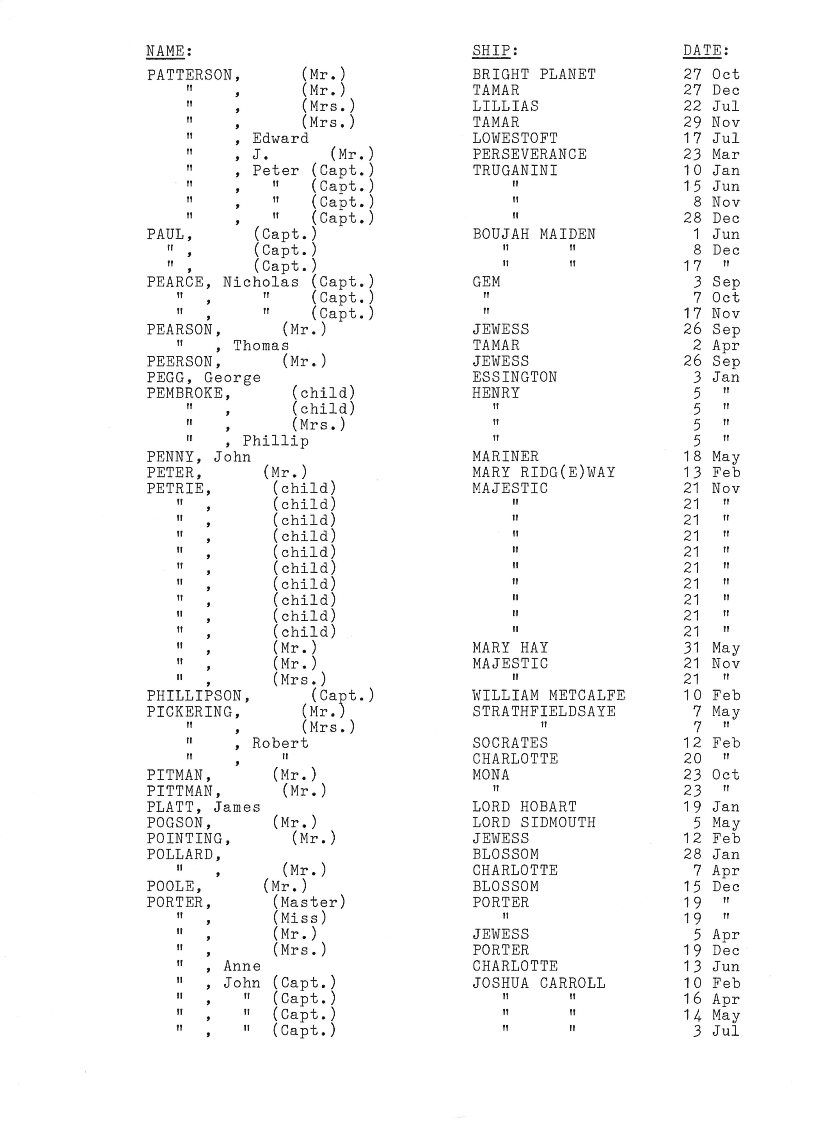 | NAME: | SHIP: | DATE: |
|---|---|---|
| PATTERSON, (Mr.) | BRIGHT PLANET | 27 Oct |
| " , (Mr.) | TAMAR | 27 Dec |
| " , (Mrs.) | LILLIAS | 22 Jul |
| " , (Mrs.) | TAMAR | 29 Nov |
| " , Edward | LOWESTOFT | 17 Jul |
| " , J. (Mr.) | PERSEVERANCE | 23 Mar |
| " , Peter (Capt.) | TRUGANINI | 10 Jan |
| " , " (Capt.) | " | 15 Jun |
| " , " (Capt.) | " | 8 Nov |
| " , " (Capt.) | " | 28 Dec |
| PAUL, (Capt.) | BOUJAH MAIDEN | 1 Jun |
| " , (Capt.) | " " | 8 Dec |
| " , (Capt.) | " " | 17 " |
| PEARCE, Nicholas (Capt.) | GEM | 3 Sep |
| " , " (Capt.) | " | 7 Oct |
| " , " (Capt.) | " | 17 Nov |
| PEARSON, (Mr.) | JEWESS | 26 Sep |
| " , Thomas | TAMAR | 2 Apr |
| PEERSON, (Mr.) | JEWESS | 26 Sep |
| PEGG, George | ESSINGTON | 3 Jan |
| PEMBROKE, (child) | HENRY | 5 " |
| " , (child) | " | 5 " |
| " , (Mrs.) | " | 5 " |
| " , Phillip | " | 5 " |
| PENNY, John | MARINER | 18 May |
| PETER, (Mr.) | MARY RIDG(E)WAY | 13 Feb |
| PETRIE, (child) | MAJESTIC | 21 Nov |
| " , (child) | " | 21 " |
| " , (child) | " | 21 " |
| " , (child) | " | 21 " |
| " , (child) | " | 21 " |
| " , (child) | " | 21 " |
| " , (child) | " | 21 " |
| " , (child) | " | 21 " |
| " , (child) | " | 21 " |
| " , (child) | " | 21 " |
| " , (Mr.) | MARY HAY | 31 May |
| " , (Mr.) | MAJESTIC | 21 Nov |
| " , (Mrs.) | " | 21 " |
| PHILLIPSON, (Capt.) | WILLIAM METCALFE | 10 Feb |
| PICKERING, (Mr.) | STRATHFIELDSAYE | 7 May |
| " , (Mrs.) | " | 7 " |
| " , Robert | SOCRATES | 12 Feb |
| " , " | CHARLOTTE | 20 " |
| PITMAN, (Mr.) | MONA | 23 Oct |
| PITTMAN, (Mr.) | " | 23 " |
| PLATT, James | LORD HOBART | 19 Jan |
| POGSON, (Mr.) | LORD SIDMOUTH | 5 May |
| POINTING, (Mr.) | JEWESS | 12 Feb |
| POLLARD, | BLOSSOM | 28 Jan |
| " , (Mr.) | CHARLOTTE | 7 Apr |
| POOLE, (Mr.) | BLOSSOM | 15 Dec |
| PORTER, (Master) | PORTER | 19 " |
| " , (Miss) | " | 19 " |
| " , (Mr.) | JEWESS | 5 Apr |
| " , (Mrs.) | PORTER | 19 Dec |
| " , Anne | CHARLOTTE | 13 Jun |
| " , John (Capt.) | JOSHUA CARROLL | 10 Feb |
| " , " (Capt.) | " " | 16 Apr |
| " , " (Capt.) | " " | 14 May |
| " , " (Capt.) | " " | 3 Jul |